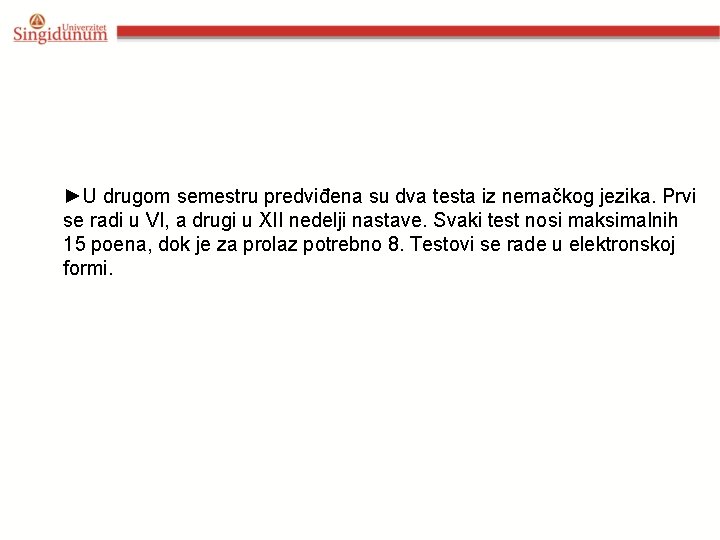 Univerzitet
Singidunum

►U drugom semestru predviđena su dva testa iz nemačkog jezika. Prvi se radi u VI, a drugi u XII nedelji nastave. Svaki test nosi maksimalnih 15 poena, dok je za prolaz potrebno 8. Testovi se rade u elektronskoj formi.